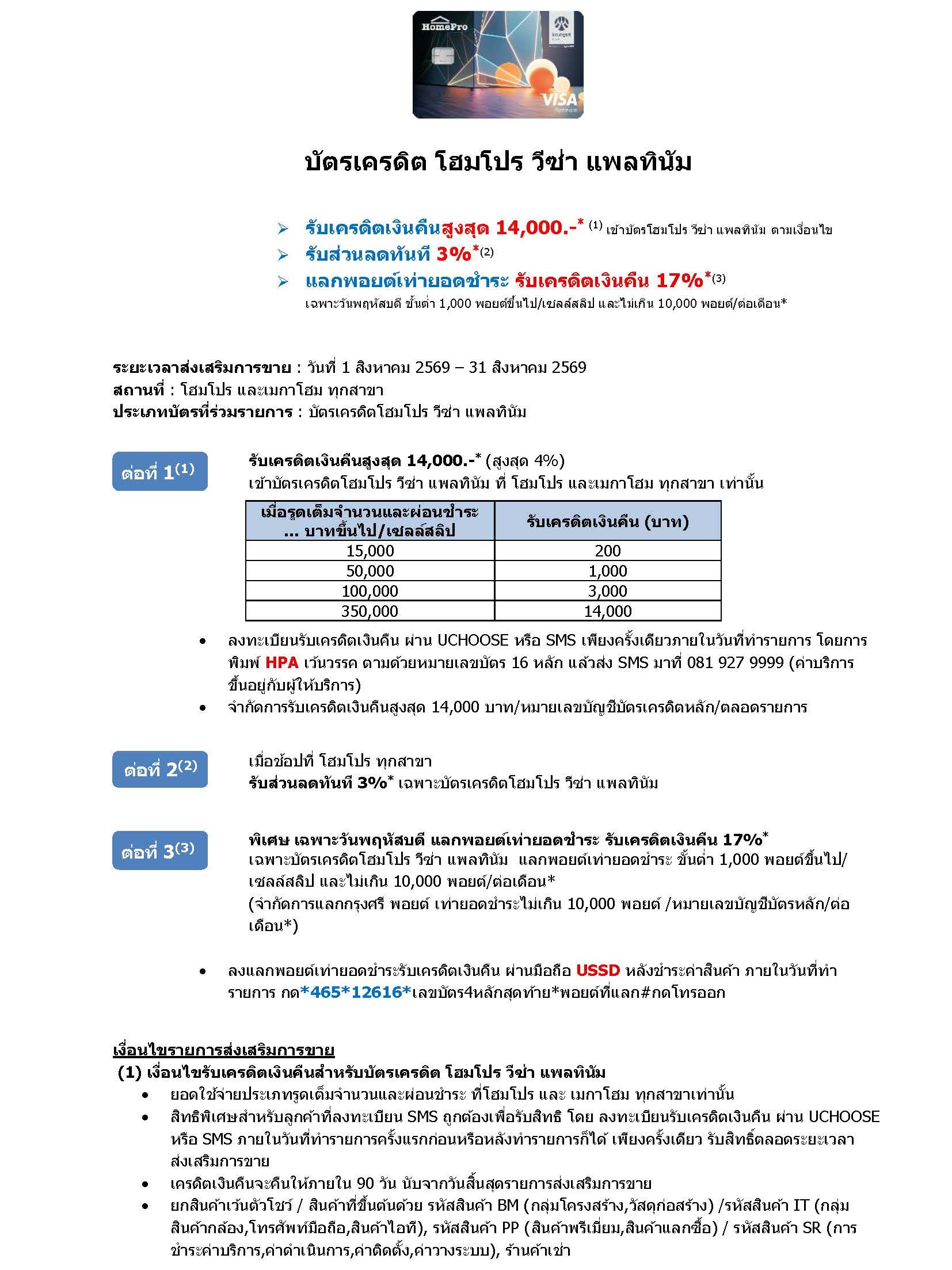 HomePro krungsri VISA Platinum

บัตรเครดิต โฮมโปร วีซ่า แพลทินัม

➢ รับเครดิตเงินคืนสูงสุด 14,000.-* (1) เข้าบัตรโฮมโปร วีซ่า แพลทินัม ตามเงื่อนไข
➢ รับส่วนลดทันที 3%*(2)
➢ แลกพอยต์เท่ายอดชำระ รับเครดิตเงินคืน 17%*(3)
เฉพาะวันพฤหัสบดี ขั้นต่ำ 1,000 พอยต์ขึ้นไป/เซลล์สลิป และไม่เกิน 10,000 พอยต์/ต่อเดือน*

ระยะเวลาส่งเสริมการขาย : วันที่ 1 สิงหาคม 2569 – 31 สิงหาคม 2569
สถานที่ : โฮมโปร และเมกาโฮม ทุกสาขา
ประเภทบัตรที่ร่วมรายการ : บัตรเครดิตโฮมโปร วีซ่า แพลทินัม

ต่อที่ 1(1)

รับเครดิตเงินคืนสูงสุด 14,000.-* (สูงสุด 4%)
เข้าบัตรเครดิตโฮมโปร วีซ่า แพลทินัม ที่ โฮมโปร และเมกาโฮม ทุกสาขา เท่านั้น

| เมื่อรูดเต็มจำนวนและผ่อนชำระ ... บาทขึ้นไป/เซลล์สลิป | รับเครดิตเงินคืน (บาท) |
|---|---|
| 15,000 | 200 |
| 50,000 | 1,000 |
| 100,000 | 3,000 |
| 350,000 | 14,000 |

• ลงทะเบียนรับเครดิตเงินคืน ผ่าน UCHOOSE หรือ SMS เพียงครั้งเดียวภายในวันที่ทำรายการ โดยการพิมพ์ HPA เว้นวรรค ตามด้วยหมายเลขบัตร 16 หลัก แล้วส่ง SMS มาที่ 081 927 9999 (ค่าบริการขึ้นอยู่กับผู้ให้บริการ)
• จำกัดการรับเครดิตเงินคืนสูงสุด 14,000 บาท/หมายเลขบัญชีบัตรเครดิตหลัก/ตลอดรายการ

ต่อที่ 2(2)

เมื่อช้อปที่ โฮมโปร ทุกสาขา
รับส่วนลดทันที 3%* เฉพาะบัตรเครดิตโฮมโปร วีซ่า แพลทินัม

ต่อที่ 3(3)

พิเศษ เฉพาะวันพฤหัสบดี แลกพอยต์เท่ายอดชำระ รับเครดิตเงินคืน 17%*
เฉพาะบัตรเครดิตโฮมโปร วีซ่า แพลทินัม แลกพอยต์เท่ายอดชำระ ขั้นต่ำ 1,000 พอยต์ขึ้นไป/เซลล์สลิป และไม่เกิน 10,000 พอยต์/ต่อเดือน*
(จำกัดการแลกกรุงศรี พอยต์ เท่ายอดชำระไม่เกิน 10,000 พอยต์ /หมายเลขบัญชีบัตรหลัก/ต่อเดือน*)

• ลงแลกพอยต์เท่ายอดชำระรับเครดิตเงินคืน ผ่านมือถือ USSD หลังชำระค่าสินค้า ภายในวันที่ทำรายการ กด*465*12616*เลขบัตร4หลักสุดท้าย*พอยต์ที่แลก#กดโทรออก

เงื่อนไขรายการส่งเสริมการขาย
(1) เงื่อนไขรับเครดิตเงินคืนสำหรับบัตรเครดิต โฮมโปร วีซ่า แพลทินัม
• ยอดใช้จ่ายประเภทรูดเต็มจำนวนและผ่อนชำระ ที่โฮมโปร และ เมกาโฮม ทุกสาขาเท่านั้น
• สิทธิพิเศษสำหรับลูกค้าที่ลงทะเบียน SMS ถูกต้องเพื่อรับสิทธิ โดย ลงทะเบียนรับเครดิตเงินคืน ผ่าน UCHOOSE หรือ SMS ภายในวันที่ทำรายการครั้งแรกก่อนหรือหลังทำรายการก็ได้ เพียงครั้งเดียว รับสิทธิ์ตลอดระยะเวลาส่งเสริมการขาย
• เครดิตเงินคืนจะคืนให้ภายใน 90 วัน นับจากวันสิ้นสุดรายการส่งเสริมการขาย
• ยกสินค้าเว้นตัวโชว์ / สินค้าที่ขึ้นต้นด้วย รหัสสินค้า BM (กลุ่มโครงสร้าง,วัสดุก่อสร้าง) /รหัสสินค้า IT (กลุ่มสินค้ากล้อง,โทรศัพท์มือถือ,สินค้าไอที), รหัสสินค้า PP (สินค้าพรีเมี่ยม,สินค้าแลกซื้อ) / รหัสสินค้า SR (การชำระค่าบริการ,ค่าดำเนินการ,ค่าติดตั้ง,ค่าวางระบบ), ร้านค้าเช่า